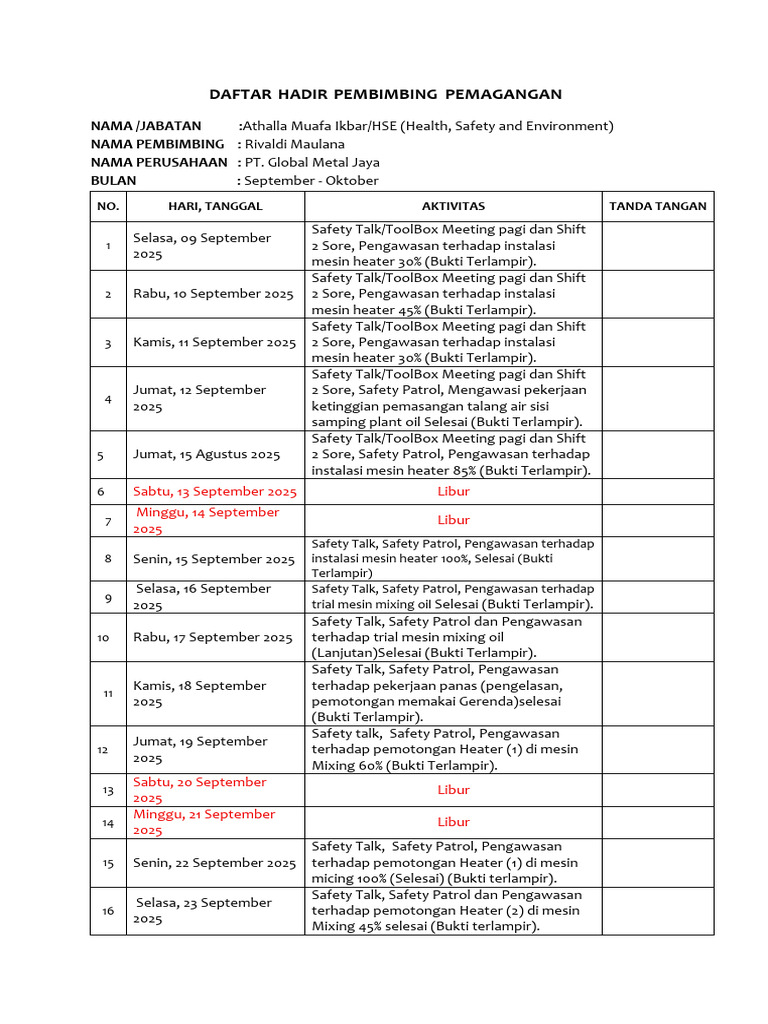 DAFTAR HADIR PEMBIMBING PEMAGANGAN

NAMA /JABATAN :Athalla Muafa Ikbar/HSE (Health, Safety and Environment)
NAMA PEMBIMBING : Rivaldi Maulana
NAMA PERUSAHAAN : PT. Global Metal Jaya
BULAN : September - Oktober

| NO. | HARI, TANGGAL | AKTIVITAS | TANDA TANGAN |
|---|---|---|---|
| 1 | Selasa, 09 September 2025 | Safety Talk/ToolBox Meeting pagi dan Shift 2 Sore, Pengawasan terhadap instalasi mesin heater 30% (Bukti Terlampir). | |
| 2 | Rabu, 10 September 2025 | Safety Talk/ToolBox Meeting pagi dan Shift 2 Sore, Pengawasan terhadap instalasi mesin heater 45% (Bukti Terlampir). | |
| 3 | Kamis, 11 September 2025 | Safety Talk/ToolBox Meeting pagi dan Shift 2 Sore, Pengawasan terhadap instalasi mesin heater 30% (Bukti Terlampir). | |
| 4 | Jumat, 12 September 2025 | Safety Talk/ToolBox Meeting pagi dan Shift 2 Sore, Safety Patrol, Mengawasi pekerjaan ketinggian pemasangan talang air sisi samping plant oil Selesai (Bukti Terlampir). | |
| 5 | Jumat, 15 Agustus 2025 | Safety Talk/ToolBox Meeting pagi dan Shift 2 Sore, Safety Patrol, Pengawasan terhadap instalasi mesin heater 85% (Bukti Terlampir). | |
| 6 | Sabtu, 13 September 2025 | Libur | |
| 7 | Minggu, 14 September 2025 | Libur | |
| 8 | Senin, 15 September 2025 | Safety Talk, Safety Patrol, Pengawasan terhadap instalasi mesin heater 100%, Selesai (Bukti Terlampir) | |
| 9 | Selasa, 16 September 2025 | Safety Talk, Safety Patrol, Pengawasan terhadap trial mesin mixing oil Selesai (Bukti Terlampir). | |
| 10 | Rabu, 17 September 2025 | Safety Talk, Safety Patrol dan Pengawasan terhadap trial mesin mixing oil (Lanjutan)Selesai (Bukti Terlampir). | |
| 11 | Kamis, 18 September 2025 | Safety Talk, Safety Patrol, Pengawasan terhadap pekerjaan panas (pengelasan, pemotongan memakai Gerenda)selesai (Bukti Terlampir). | |
| 12 | Jumat, 19 September 2025 | Safety talk, Safety Patrol, Pengawasan terhadap pemotongan Heater (1) di mesin Mixing 60% (Bukti Terlampir). | |
| 13 | Sabtu, 20 September 2025 | Libur | |
| 14 | Minggu, 21 September 2025 | Libur | |
| 15 | Senin, 22 September 2025 | Safety Talk, Safety Patrol, Pengawasan terhadap pemotongan Heater (1) di mesin micing 100% (Selesai) (Bukti terlampir). | |
| 16 | Selasa, 23 September 2025 | Safety Talk, Safety Patrol dan Pengawasan terhadap pemotongan Heater (2) di mesin Mixing 45% selesai (Bukti terlampir). | |